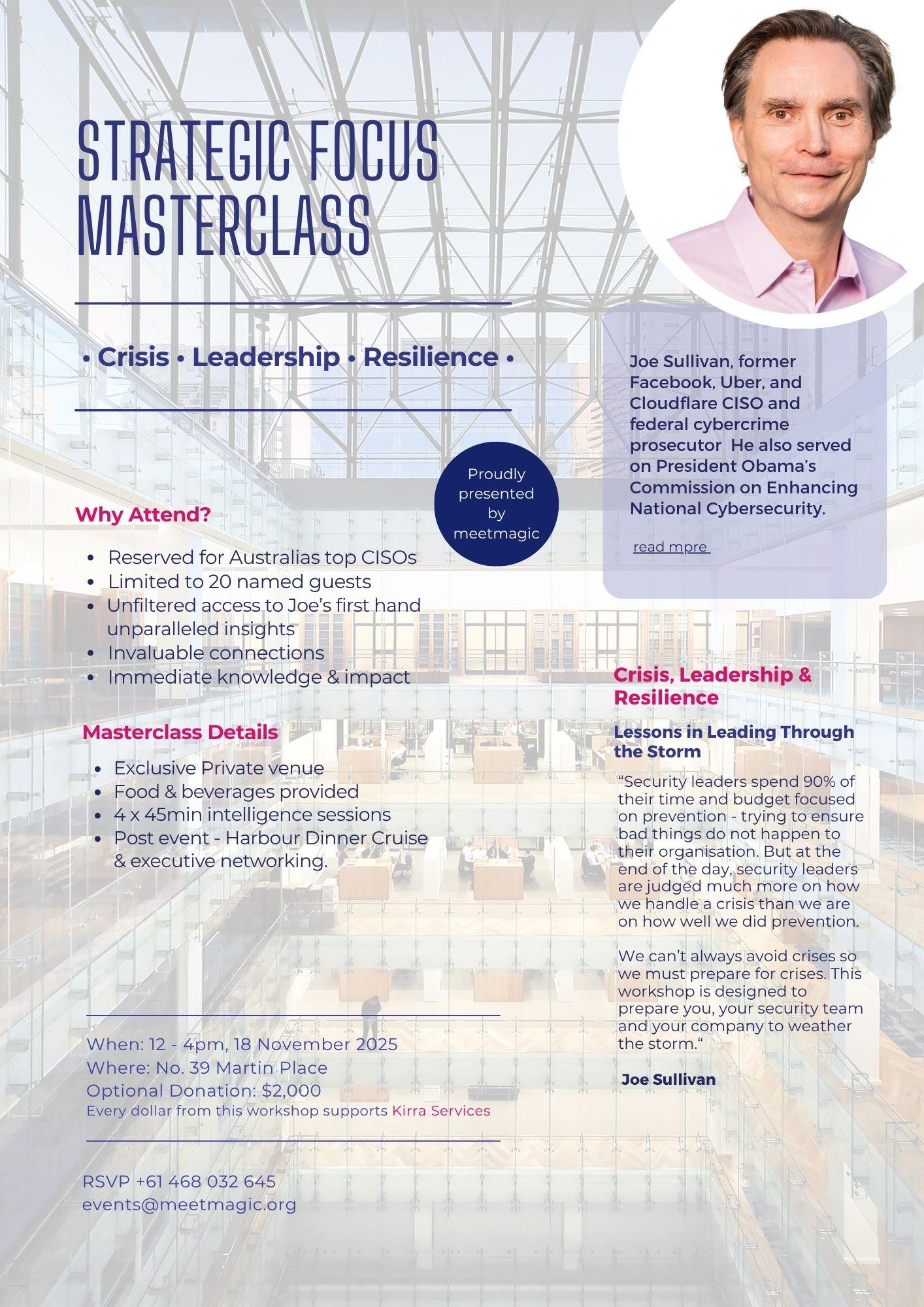 STRATEGIC FOCUS MASTERCLASS

• Crisis • Leadership • Resilience •

Proudly presented by meetmagic

Why Attend?

• Reserved for Australias top CISOs
• Limited to 20 named guests
• Unfiltered access to Joe's first hand unparalleled insights
• Invaluable connections
• Immediate knowledge & impact

Masterclass Details

• Exclusive Private venue
• Food & beverages provided
• 4 x 45min intelligence sessions
• Post event - Harbour Dinner Cruise & executive networking.

When: 12 - 4pm, 18 November 2025
Where: No. 39 Martin Place
Optional Donation: $2,000
Every dollar from this workshop supports Kirra Services

RSVP +61 468 032 645
events@meetmagic.org

Joe Sullivan, former Facebook, Uber, and Cloudflare CISO and federal cybercrime prosecutor He also served on President Obama's Commission on Enhancing National Cybersecurity.

read mpre

Crisis, Leadership & Resilience

Lessons in Leading Through the Storm

"Security leaders spend 90% of their time and budget focused on prevention - trying to ensure bad things do not happen to their organisation. But at the end of the day, security leaders are judged much more on how we handle a crisis than we are on how well we did prevention.

We can't always avoid crises so we must prepare for crises. This workshop is designed to prepare you, your security team and your company to weather the storm."

Joe Sullivan